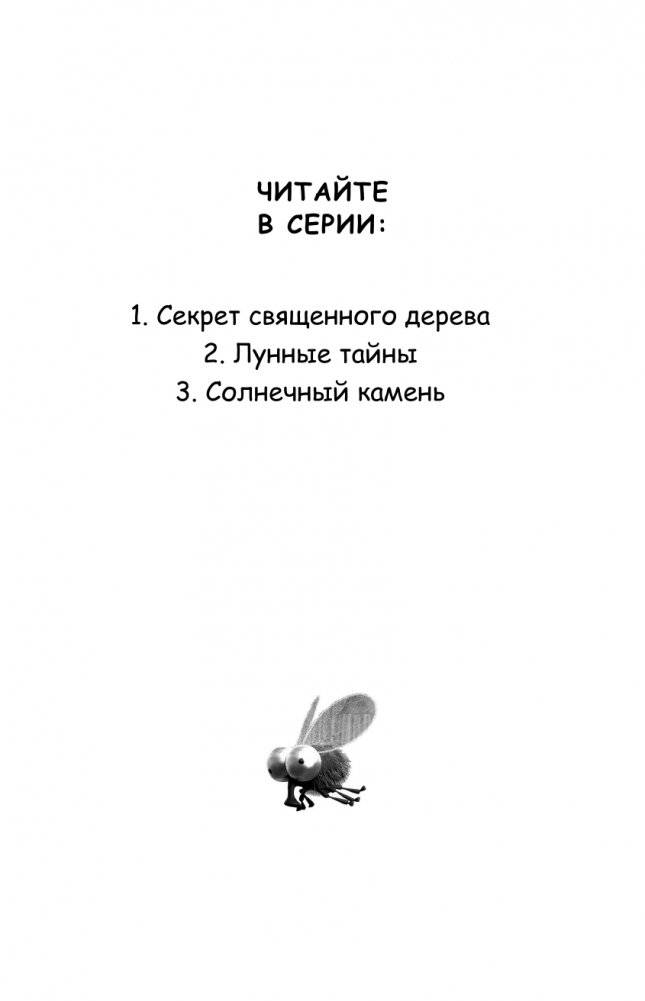 ЧИТАЙТЕ
В СЕРИИ:

1. Секрет священного дерева
2. Лунные тайны
3. Солнечный камень